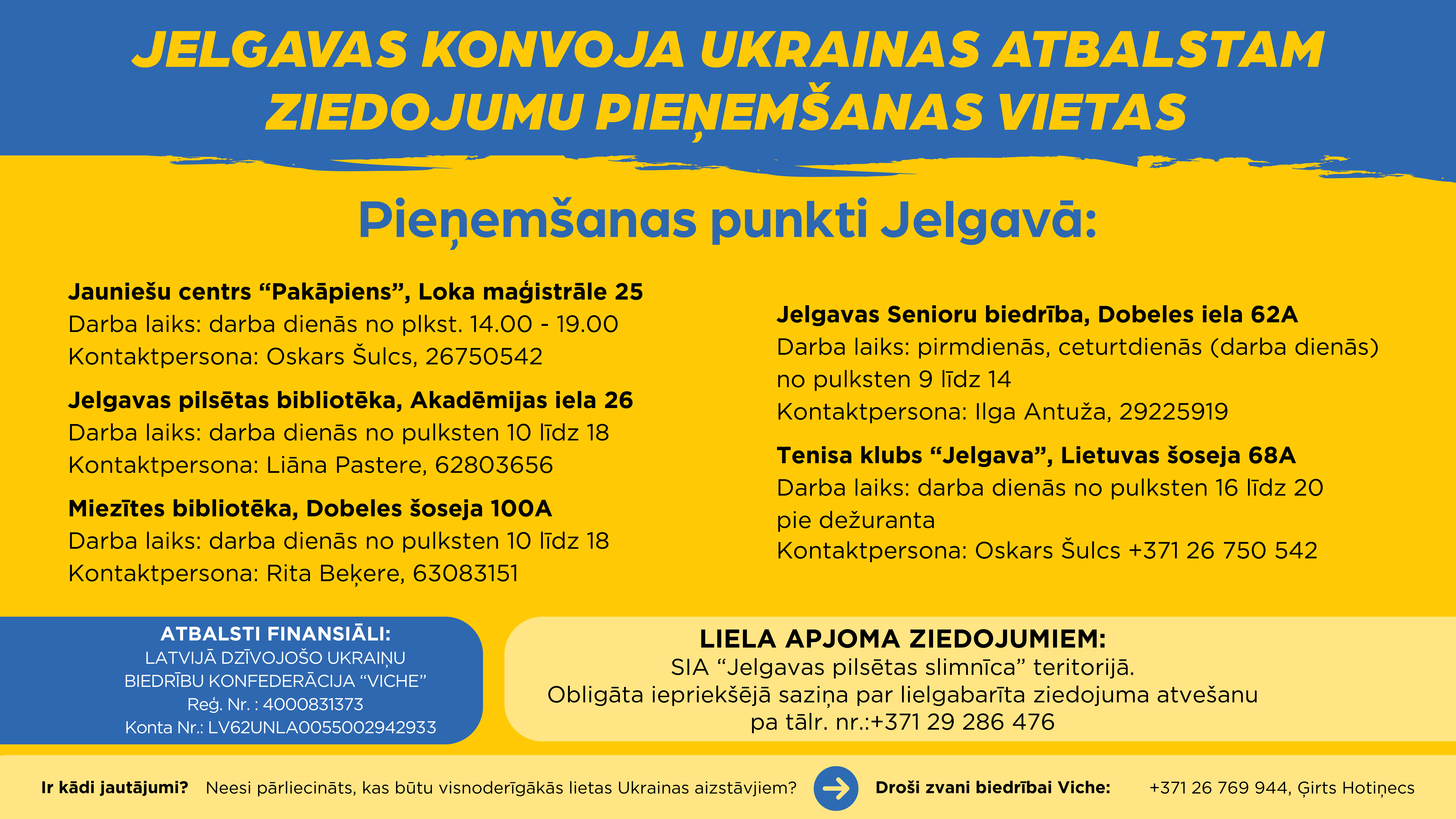 JELGAVAS KONVOJA UKRAINAS ATBALSTAM ZIEDOJUMU PIEŅEMŠANAS VIETAS

Pieņemšanas punkti Jelgavā:

Jauniešu centrs “Pakāpiens”, Loka maģistrāle 25
Darba laiks: darba dienās no plkst. 14.00 - 19.00
Kontaktpersona: Oskars Šulcs, 26750542

Jelgavas pilsētas bibliotēka, Akadēmijas iela 26
Darba laiks: darba dienās no pulksten 10 līdz 18
Kontaktpersona: Liāna Pastere, 62803656

Miezītes bibliotēka, Dobeles šoseja 100A
Darba laiks: darba dienās no pulksten 10 līdz 18
Kontaktpersona: Rita Beķere, 63083151

Jelgavas Senioru biedrība, Dobeles iela 62A
Darba laiks: pirmdienās, ceturtdienās (darba dienās) no pulksten 9 līdz 14
Kontaktpersona: Ilga Antuža, 29225919

Tenisa klubs “Jelgava”, Lietuvas šoseja 68A
Darba laiks: darba dienās no pulksten 16 līdz 20 pie dežuranta
Kontaktpersona: Oskars Šulcs +371 26 750 542

ATBALSTI FINANSIĀLI:
LATVIJĀ DZĪVOJOŠO UKRAIŅU BIEDRĪBU KONFEDERĀCIJA “VICHE”
Reģ. Nr. : 4000831373
Konta Nr.: LV62UNLA0055002942933

LIELA APJOMA ZIEDOJUMIEM:
SIA “Jelgavas pilsētas slimnīca” teritorijā.
Obligāta iepriekšējā saziņa par lielgabarīta ziedojuma atvešanu pa tālr. nr.:+371 29 286 476

Ir kādi jautājumi? Neesi pārliecināts, kas būtu visnoderīgākās lietas Ukrainas aizstāvjiem? Droši zvani biedrībai Viche: +371 26 769 944, Ģirts Hotiņecs